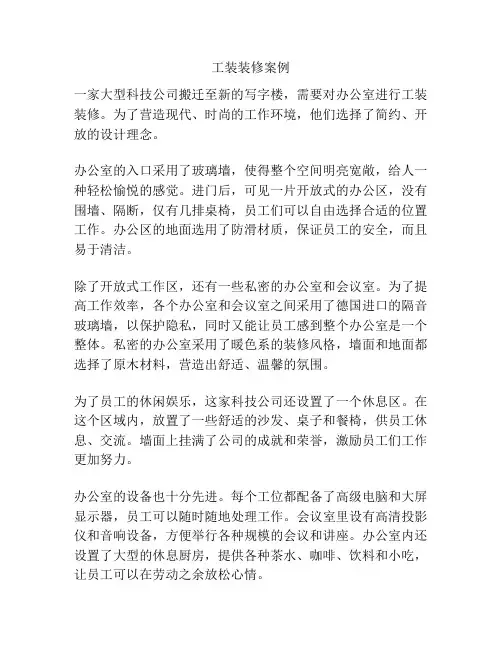 工装装修案例

一家大型科技公司搬迁至新的写字楼，需要对办公室进行工装装修。为了营造现代、时尚的工作环境，他们选择了简约、开放的设计理念。

办公室的入口采用了玻璃墙，使得整个空间明亮宽敞，给人一种轻松愉悦的感觉。进门后，可见一片开放式的办公区，没有围墙、隔断，仅有几排桌椅，员工们可以自由选择合适的位置工作。办公区的地面选用了防滑材质，保证员工的安全，而且易于清洁。

除了开放式工作区，还有一些私密的办公室和会议室。为了提高工作效率，各个办公室和会议室之间采用了德国进口的隔音玻璃墙，以保护隐私，同时又能让员工感到整个办公室是一个整体。私密的办公室采用了暖色系的装修风格，墙面和地面都选择了原木材料，营造出舒适、温馨的氛围。

为了员工的休闲娱乐，这家科技公司还设置了一个休息区。在这个区域内，放置了一些舒适的沙发、桌子和餐椅，供员工休息、交流。墙面上挂满了公司的成就和荣誉，激励员工们工作更加努力。

办公室的设备也十分先进。每个工位都配备了高级电脑和大屏显示器，员工可以随时随地处理工作。会议室里设有高清投影仪和音响设备，方便举行各种规模的会议和讲座。办公室内还设置了大型的休息厨房，提供各种茶水、咖啡、饮料和小吃，让员工可以在劳动之余放松心情。